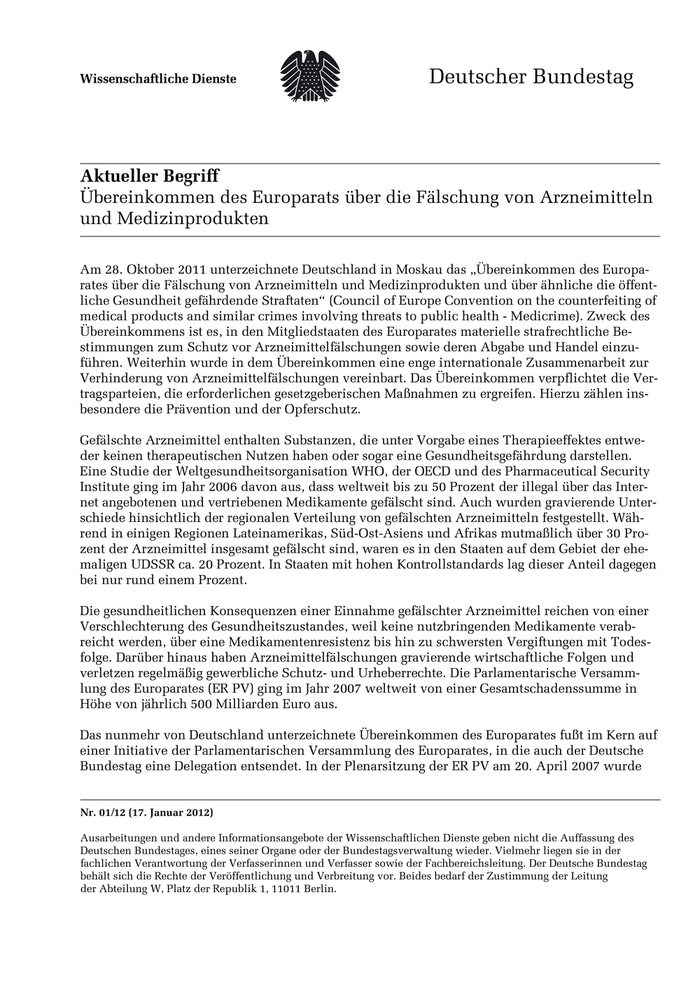 Wissenschaftliche Dienste

Deutscher Bundestag

Aktueller Begriff
Übereinkommen des Europarats über die Fälschung von Arzneimitteln und Medizinprodukten

Am 28. Oktober 2011 unterzeichnete Deutschland in Moskau das „Übereinkommen des Europarates über die Fälschung von Arzneimitteln und Medizinprodukten und über ähnliche die öffentliche Gesundheit gefährdende Straftaten“ (Council of Europe Convention on the counterfeiting of medical products and similar crimes involving threats to public health - Medicrime). Zweck des Übereinkommens ist es, in den Mitgliedstaaten des Europarates materielle strafrechtliche Bestimmungen zum Schutz vor Arzneimittelfälschungen sowie deren Abgabe und Handel einzuführen. Weiterhin wurde in dem Übereinkommen eine enge internationale Zusammenarbeit zur Verhinderung von Arzneimittelfälschungen vereinbart. Das Übereinkommen verpflichtet die Vertragsparteien, die erforderlichen gesetzgeberischen Maßnahmen zu ergreifen. Hierzu zählen insbesondere die Prävention und der Opferschutz.

Gefälschte Arzneimittel enthalten Substanzen, die unter Vorgabe eines Therapieeffektes entweder keinen therapeutischen Nutzen haben oder sogar eine Gesundheitsgefährdung darstellen. Eine Studie der Weltgesundheitsorganisation WHO, der OECD und des Pharmaceutical Security Institute ging im Jahr 2006 davon aus, dass weltweit bis zu 50 Prozent der illegal über das Internet angebotenen und vertriebenen Medikamente gefälscht sind. Auch wurden gravierende Unterschiede hinsichtlich der regionalen Verteilung von gefälschten Arzneimitteln festgestellt. Während in einigen Regionen Lateinamerikas, Süd-Ost-Asiens und Afrikas mutmaßlich über 30 Prozent der Arzneimittel insgesamt gefälscht sind, waren es in den Staaten auf dem Gebiet der ehemaligen UDSSR ca. 20 Prozent. In Staaten mit hohen Kontrollstandards lag dieser Anteil dagegen bei nur rund einem Prozent.

Die gesundheitlichen Konsequenzen einer Einnahme gefälschter Arzneimittel reichen von einer Verschlechterung des Gesundheitszustandes, weil keine nutzbringenden Medikamente verabreicht werden, über eine Medikamentenresistenz bis hin zu schwersten Vergiftungen mit Todesfolge. Darüber hinaus haben Arzneimittelfälschungen gravierende wirtschaftliche Folgen und verletzen regelmäßig gewerbliche Schutz- und Urheberrechte. Die Parlamentarische Versammlung des Europarates (ER PV) ging im Jahr 2007 weltweit von einer Gesamtschadenssumme in Höhe von jährlich 500 Milliarden Euro aus.

Das nunmehr von Deutschland unterzeichnete Übereinkommen des Europarates fußt im Kern auf einer Initiative der Parlamentarischen Versammlung des Europarates, in die auch der Deutsche Bundestag eine Delegation entsendet. In der Plenarsitzung der ER PV am 20. April 2007 wurde

Nr. 01/12 (17. Januar 2012)

Ausarbeitungen und andere Informationsangebote der Wissenschaftlichen Dienste geben nicht die Auffassung des Deutschen Bundestages, eines seiner Organe oder der Bundestagsverwaltung wieder. Vielmehr liegen sie in der fachlichen Verantwortung der Verfasserinnen und Verfasser sowie der Fachbereichsleitung. Der Deutsche Bundestag behält sich die Rechte der Veröffentlichung und Verbreitung vor. Beides bedarf der Zustimmung der Leitung der Abteilung W, Platz der Republik 1, 11011 Berlin.